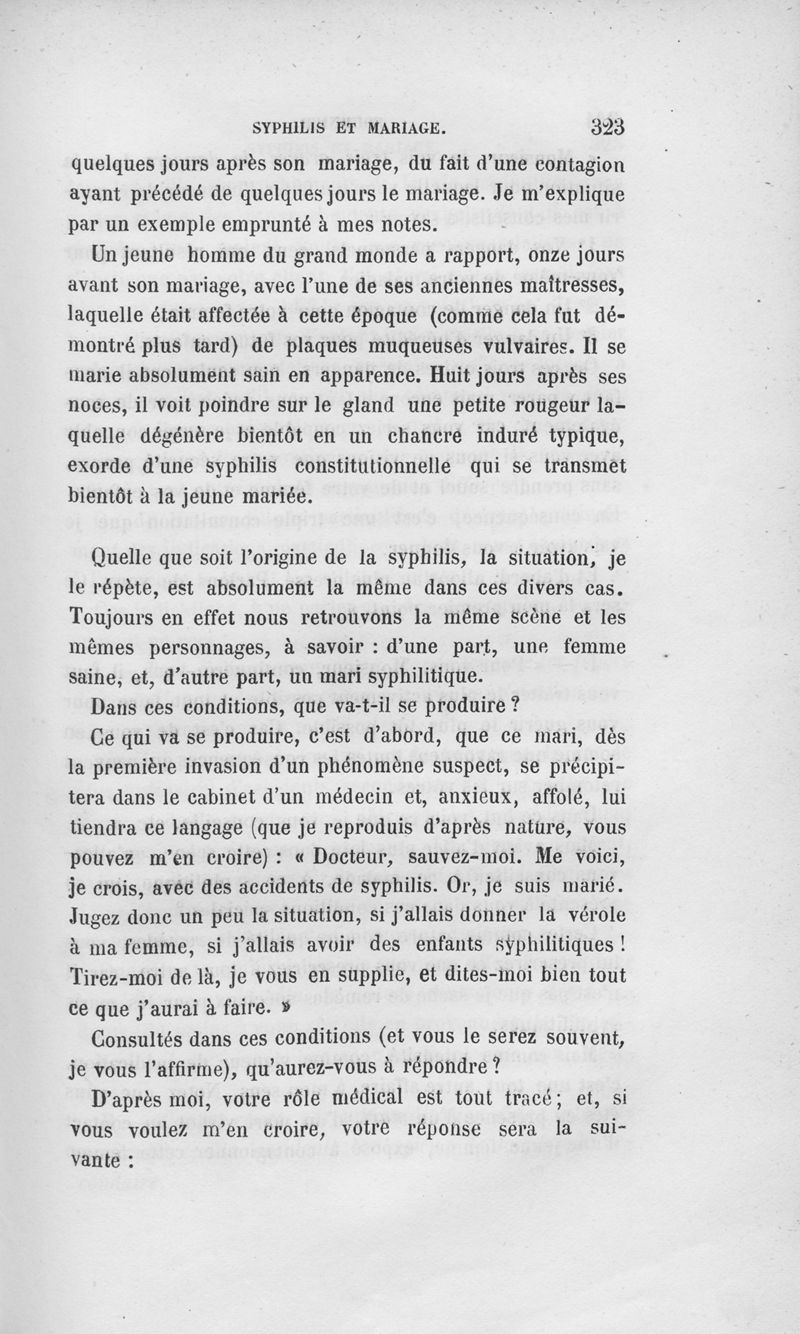 SYPHILIS ET MARIAGE. 323

quelques jours après son mariage, du fait d'une contagion ayant précédé de quelques jours le mariage. Je m'explique par un exemple emprunté à mes notes.

Un jeune homme du grand monde a rapport, onze jours avant son mariage, avec l'une de ses anciennes maîtresses, laquelle était affectée à cette époque (comme cela fut démontré plus tard) de plaques muqueuses vulvaires. Il se marie absolument sain en apparence. Huit jours après ses noces, il voit poindre sur le gland une petite rougeur laquelle dégénère bientôt en un chancre induré typique, exorde d'une syphilis constitutionnelle qui se transmet bientôt à la jeune mariée.

Quelle que soit l'origine de la syphilis, la situation, je le répète, est absolument la même dans ces divers cas. Toujours en effet nous retrouvons la même scène et les mêmes personnages, à savoir : d'une part, une femme saine, et, d'autre part, un mari syphilitique.

Dans ces conditions, que va-t-il se produire ?

Ce qui va se produire, c'est d'abord, que ce mari, dès la première invasion d'un phénomène suspect, se précipitera dans le cabinet d'un médecin et, anxieux, affolé, lui tiendra ce langage (que je reproduis d'après nature, vous pouvez m'en croire) : « Docteur, sauvez-moi. Me voici, je crois, avec des accidents de syphilis. Or, je suis marié. Jugez donc un peu la situation, si j'allais donner la vérole à ma femme, si j'allais avoir des enfants syphilitiques ! Tirez-moi de là, je vous en supplie, et dites-moi bien tout ce que j'aurai à faire. »

Consultés dans ces conditions (et vous le serez souvent, je vous l'affirme), qu'aurez-vous à répondre ?

D'après moi, votre rôle médical est tout tracé ; et, si vous voulez m'en croire, votre réponse sera la suivante :